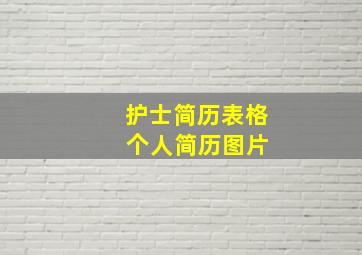 护士简历表格
个人简历图片